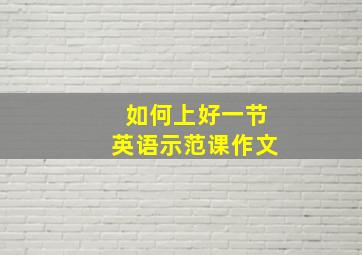 如何上好一节
英语示范课作文